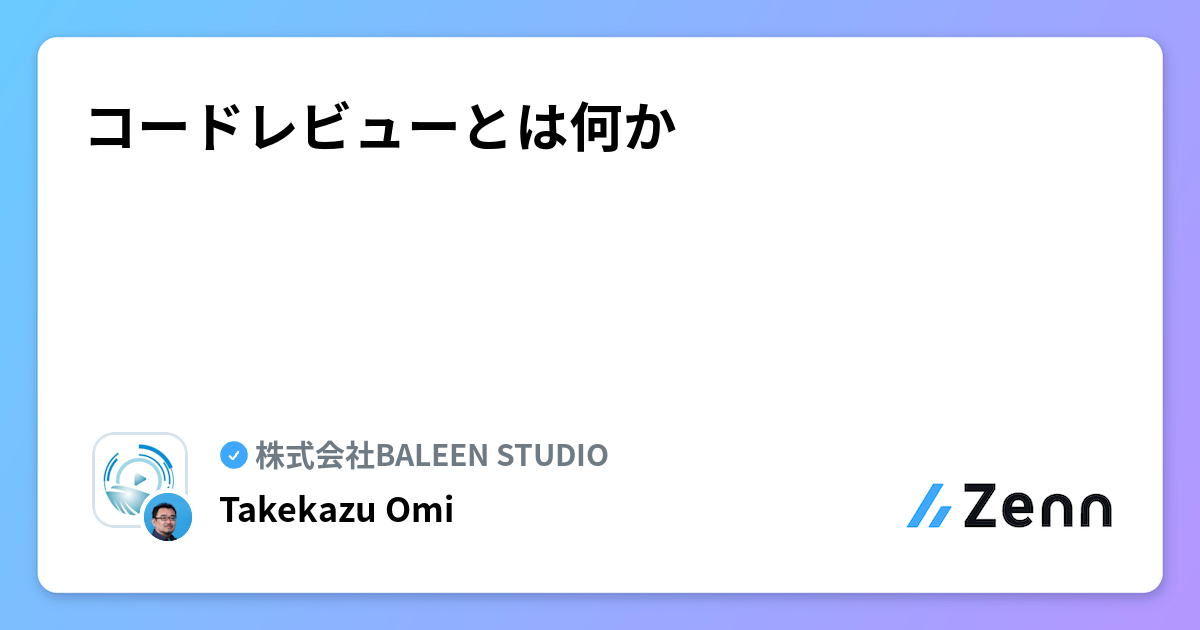 コードレビューとは何か

株式会社BALEEN STUDIO

Takekazu Omi

Zenn